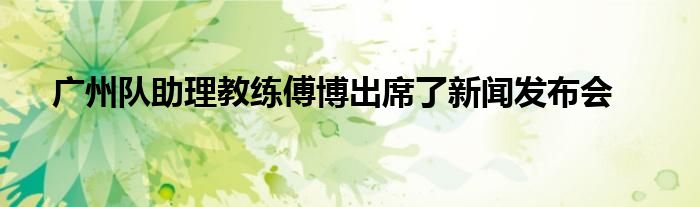 广州队助理教练傅博出席了新闻发布会